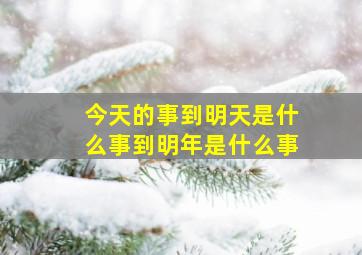 今天的事到明天是什么事到明年是什么事